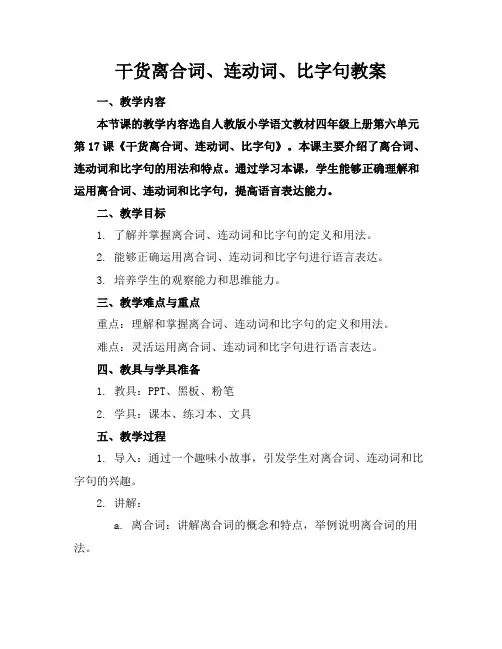 干货离合词、连动词、比字句教案

一、教学内容

本节课的教学内容选自人教版小学语文教材四年级上册第六单元第17课《干货离合词、连动词、比字句》。本课主要介绍了离合词、连动词和比字句的用法和特点。通过学习本课，学生能够正确理解和运用离合词、连动词和比字句，提高语言表达能力。

二、教学目标

1. 了解并掌握离合词、连动词和比字句的定义和用法。

2. 能够正确运用离合词、连动词和比字句进行语言表达。

3. 培养学生的观察能力和思维能力。

三、教学难点与重点

重点：理解和掌握离合词、连动词和比字句的定义和用法。

难点：灵活运用离合词、连动词和比字句进行语言表达。

四、教具与学具准备

1. 教具：PPT、黑板、粉笔

2. 学具：课本、练习本、文具

五、教学过程

1. 导入：通过一个趣味小故事，引发学生对离合词、连动词和比字句的兴趣。

2. 讲解：

a. 离合词：讲解离合词的概念和特点，举例说明离合词的用法。